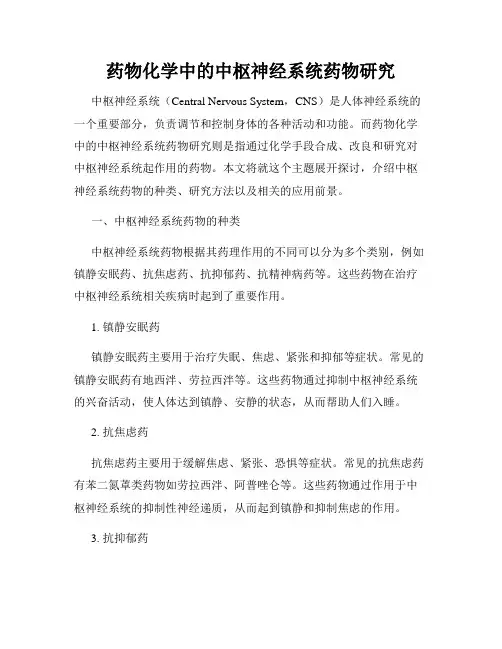 药物化学中的中枢神经系统药物研究

中枢神经系统（Central Nervous System，CNS）是人体神经系统的一个重要部分，负责调节和控制身体的各种活动和功能。而药物化学中的中枢神经系统药物研究则是指通过化学手段合成、改良和研究对中枢神经系统起作用的药物。本文将就这个主题展开探讨，介绍中枢神经系统药物的种类、研究方法以及相关的应用前景。

一、中枢神经系统药物的种类

中枢神经系统药物根据其药理作用的不同可以分为多个类别，例如镇静安眠药、抗焦虑药、抗抑郁药、抗精神病药等。这些药物在治疗中枢神经系统相关疾病时起到了重要作用。

1. 镇静安眠药

镇静安眠药主要用于治疗失眠、焦虑、紧张和抑郁等症状。常见的镇静安眠药有地西泮、劳拉西泮等。这些药物通过抑制中枢神经系统的兴奋活动，使人体达到镇静、安静的状态，从而帮助人们入睡。

2. 抗焦虑药

抗焦虑药主要用于缓解焦虑、紧张、恐惧等症状。常见的抗焦虑药有苯二氮䓬类药物如劳拉西泮、阿普唑仑等。这些药物通过作用于中枢神经系统的抑制性神经递质，从而起到镇静和抑制焦虑的作用。

3. 抗抑郁药